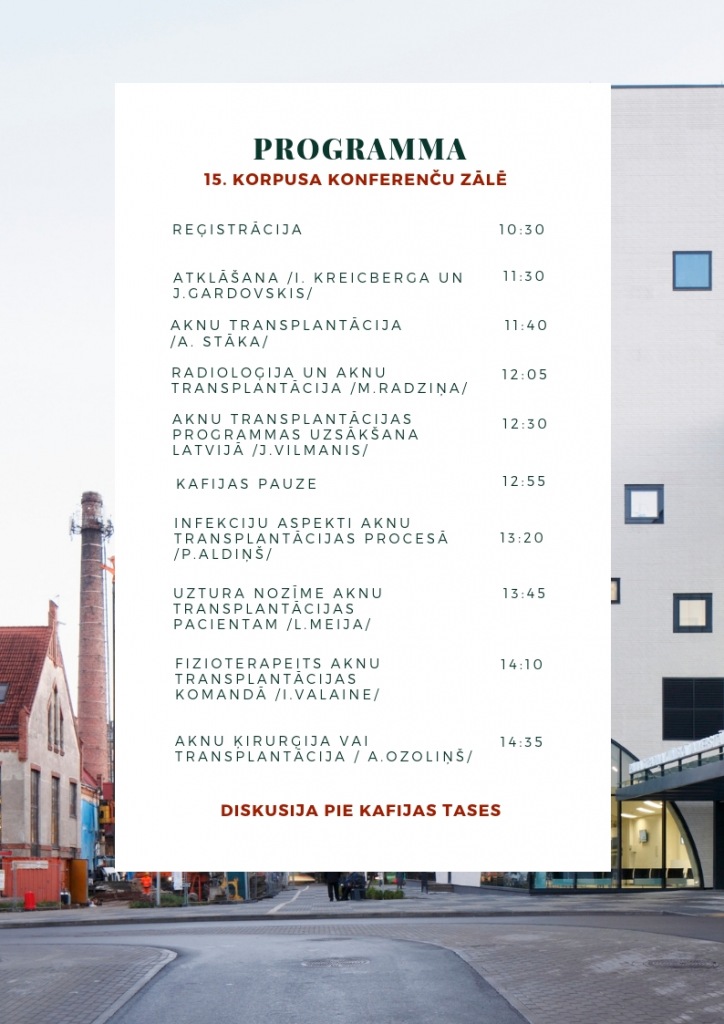 PROGRAMMA
15. KORPUSA KONFERENČU ZĀLĒ

REĢISTRĀCIJA 10:30

ATKLĀŠANA /I. KREICBERGA UN J.GARDOVSKIS/ 11:30

AKNU TRANSPLANTĀCIJA /A. STĀKA/ 11:40

RADIOLOĢIJA UN AKNU TRANSPLANTĀCIJA /M.RADZIŅA/ 12:05

AKNU TRANSPLANTĀCIJAS PROGRAMMAS UZSĀKŠANA LATVIJĀ /J.VILMANIS/ 12:30

KAFIJAS PAUZE 12:55

INFEKCIJU ASPEKTI AKNU TRANSPLANTĀCIJAS PROCESĀ /P.ALDIŅŠ/ 13:20

UZTURA NOZĪME AKNU TRANSPLANTĀCIJAS PACIENTAM /L.MEIJA/ 13:45

FIZIOTERAPEITS AKNU TRANSPLANTĀCIJAS KOMANDĀ /I.VALAINE/ 14:10

AKNU ĶIRURĢIJA VAI TRANSPLANTĀCIJA / A.OZOLIŅŠ/ 14:35

DISKUSIJA PIE KAFIJAS TASES